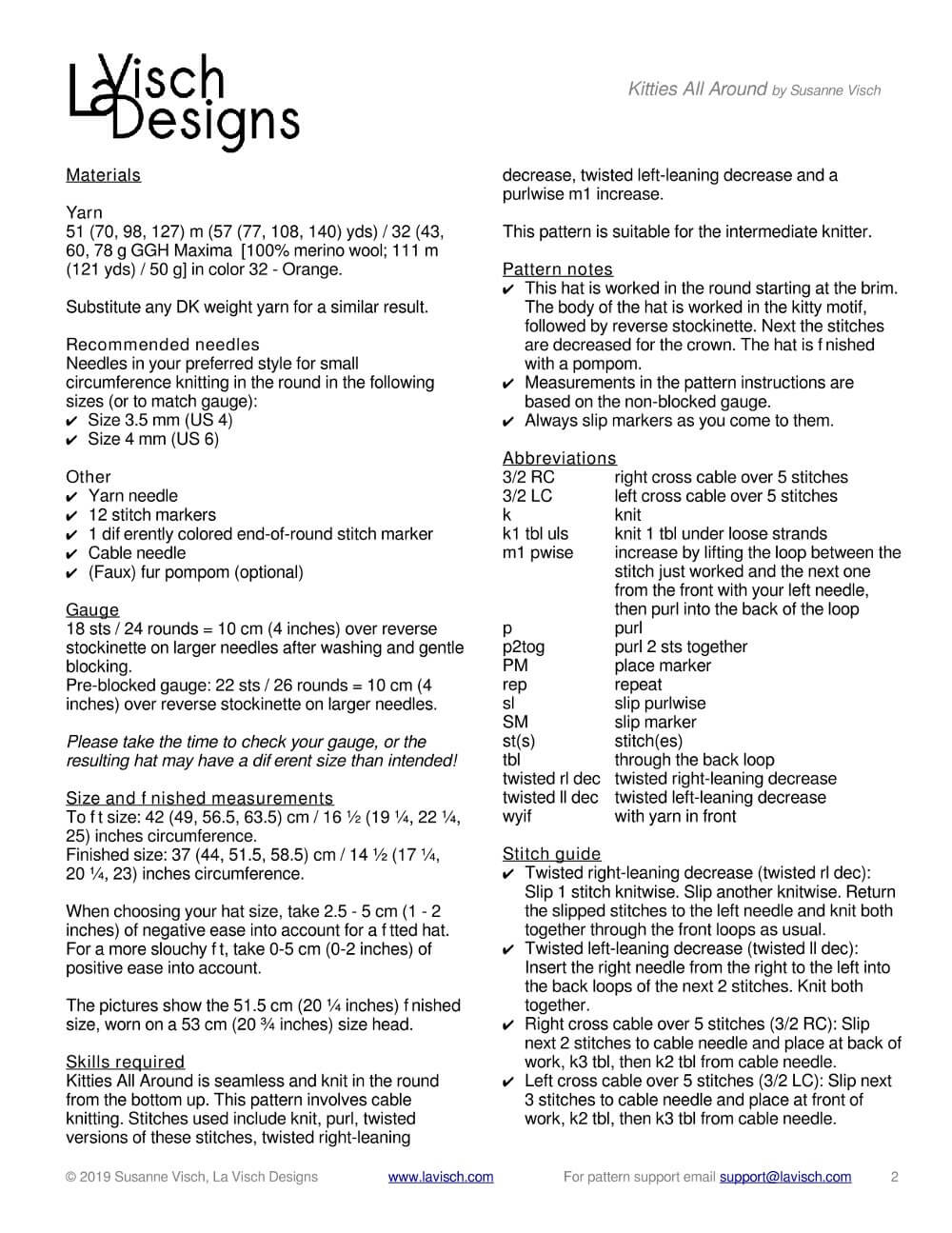 La Visch Designs

Kitties All Around by Susanne Visch

Materials

Yarn
51 (70, 98, 127) m (57 (77, 108, 140) yds) / 32 (43, 60, 78 g GGH Maxima [100% merino wool; 111 m (121 yds) / 50 g] in color 32 - Orange.

Substitute any DK weight yarn for a similar result.

Recommended needles
Needles in your preferred style for small circumference knitting in the round in the following sizes (or to match gauge):
✔ Size 3.5 mm (US 4)
✔ Size 4 mm (US 6)

Other
✔ Yarn needle
✔ 12 stitch markers
✔ 1 dif erently colored end-of-round stitch marker
✔ Cable needle
✔ (Faux) fur pompom (optional)

Gauge
18 sts / 24 rounds = 10 cm (4 inches) over reverse stockinette on larger needles after washing and gentle blocking.
Pre-blocked gauge: 22 sts / 26 rounds = 10 cm (4 inches) over reverse stockinette on larger needles.

Please take the time to check your gauge, or the resulting hat may have a dif erent size than intended!

Size and f nished measurements
To f t size: 42 (49, 56.5, 63.5) cm / 16 ½ (19 ¼, 22 ¼, 25) inches circumference.
Finished size: 37 (44, 51.5, 58.5) cm / 14 ½ (17 ¼, 20 ¼, 23) inches circumference.

When choosing your hat size, take 2.5 - 5 cm (1 - 2 inches) of negative ease into account for a f tted hat. For a more slouchy f t, take 0-5 cm (0-2 inches) of positive ease into account.

The pictures show the 51.5 cm (20 ¼ inches) f nished size, worn on a 53 cm (20 ¾ inches) size head.

Skills required
Kitties All Around is seamless and knit in the round from the bottom up. This pattern involves cable knitting. Stitches used include knit, purl, twisted versions of these stitches, twisted right-leaning decrease, twisted left-leaning decrease and a purlwise m1 increase.

This pattern is suitable for the intermediate knitter.

Pattern notes
✔ This hat is worked in the round starting at the brim. The body of the hat is worked in the kitty motif, followed by reverse stockinette. Next the stitches are decreased for the crown. The hat is f nished with a pompom.
✔ Measurements in the pattern instructions are based on the non-blocked gauge.
✔ Always slip markers as you come to them.

Abbreviations
| | |
|---|---|
| 3/2 RC | right cross cable over 5 stitches |
| 3/2 LC | left cross cable over 5 stitches |
| k | knit |
| k1 tbl uls | knit 1 tbl under loose strands |
| m1 pwise | increase by lifting the loop between the stitch just worked and the next one from the front with your left needle, then purl into the back of the loop |
| p | purl |
| p2tog | purl 2 sts together |
| PM | place marker |
| rep | repeat |
| sl | slip purlwise |
| SM | slip marker |
| st(s) | stitch(es) |
| tbl | through the back loop |
| twisted rl dec | twisted right-leaning decrease |
| twisted ll dec | twisted left-leaning decrease |
| wyif | with yarn in front |

Stitch guide
✔ Twisted right-leaning decrease (twisted rl dec): Slip 1 stitch knitwise. Slip another knitwise. Return the slipped stitches to the left needle and knit both together through the front loops as usual.
✔ Twisted left-leaning decrease (twisted ll dec): Insert the right needle from the right to the left into the back loops of the next 2 stitches. Knit both together.
✔ Right cross cable over 5 stitches (3/2 RC): Slip next 2 stitches to cable needle and place at back of work, k3 tbl, then k2 tbl from cable needle.
✔ Left cross cable over 5 stitches (3/2 LC): Slip next 3 stitches to cable needle and place at front of work, k2 tbl, then k3 tbl from cable needle.

© 2019 Susanne Visch, La Visch Designs www.lavisch.com For pattern support email support@lavisch.com 2